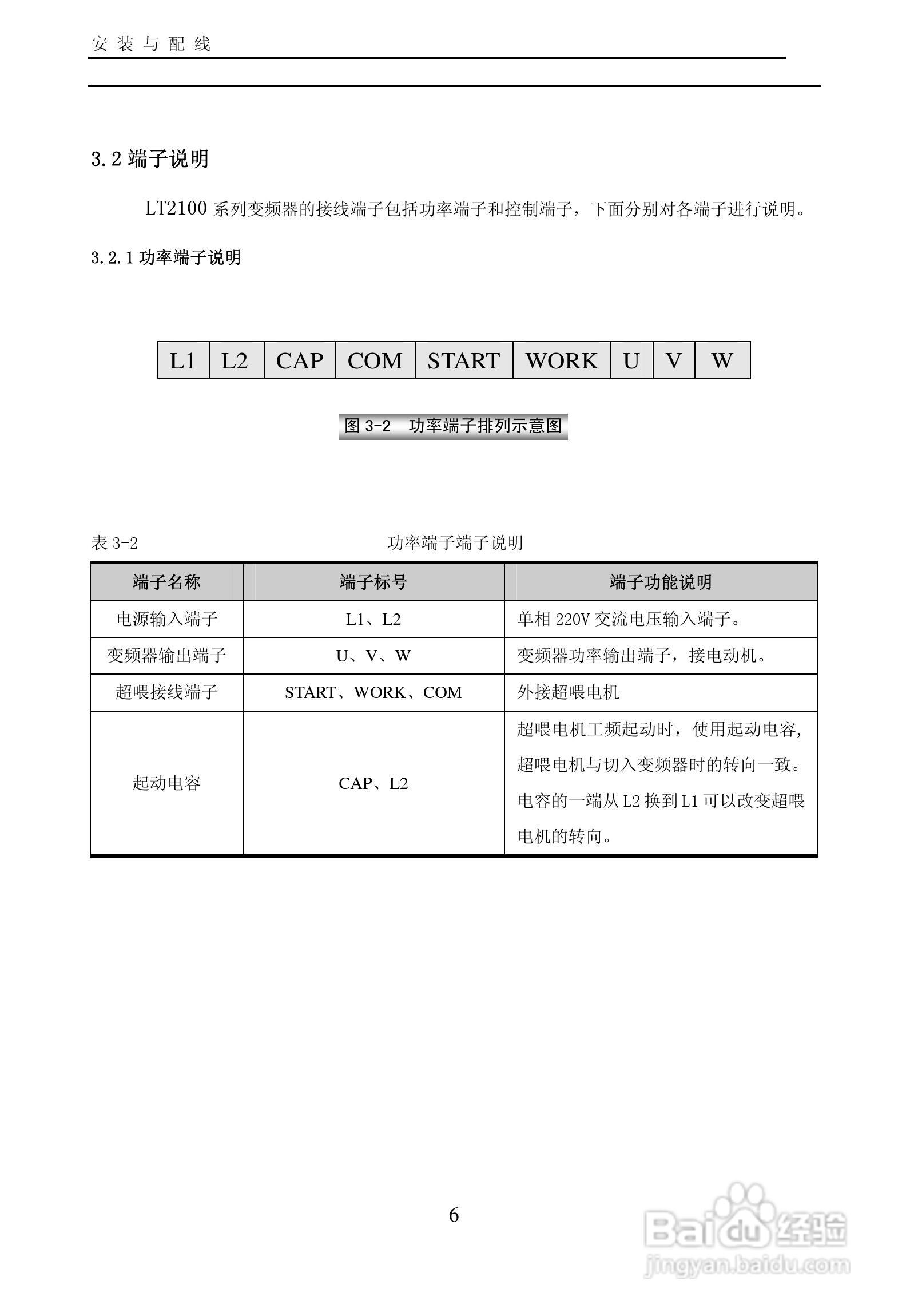 安 装 与 配 线

3.2 端子说明

LT2100 系列变频器的接线端子包括功率端子和控制端子，下面分别对各端子进行说明。

3.2.1 功率端子说明

| L1 | L2 | CAP | COM | START | WORK | U | V | W |
|---|---|---|---|---|---|---|---|---|

图 3-2　功率端子排列示意图

表 3-2　　功率端子端子说明

| 端子名称 | 端子标号 | 端子功能说明 |
|---|---|---|
| 电源输入端子 | L1、L2 | 单相 220V 交流电压输入端子。 |
| 变频器输出端子 | U、V、W | 变频器功率输出端子，接电动机。 |
| 超喂接线端子 | START、WORK、COM | 外接超喂电机 |
| 起动电容 | CAP、L2 | 超喂电机工频起动时，使用起动电容，超喂电机与切入变频器时的转向一致。电容的一端从 L2 换到 L1 可以改变超喂电机的转向。 |

6

Baidu 经验
jingyan.baidu.com